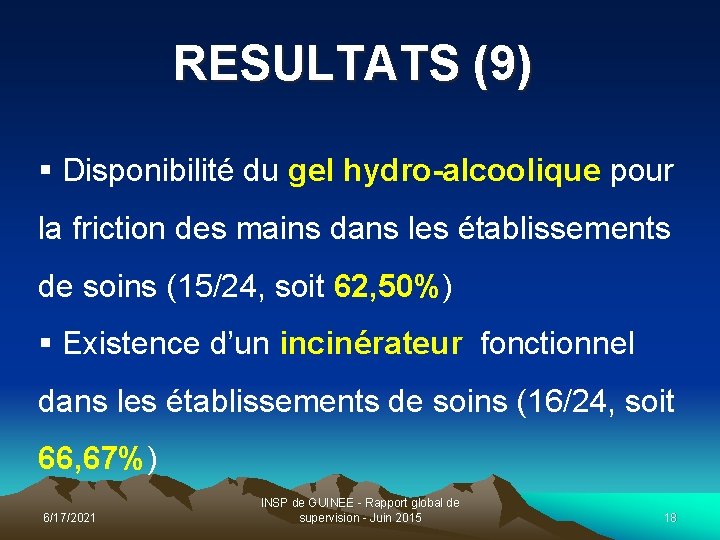 RESULTATS (9)

▪ Disponibilité du gel hydro-alcoolique pour la friction des mains dans les établissements de soins (15/24, soit 62,50%)

▪ Existence d'un incinérateur fonctionnel dans les établissements de soins (16/24, soit 66,67%)

6/17/2021

INSP de GUINEE - Rapport global de supervision - Juin 2015

18